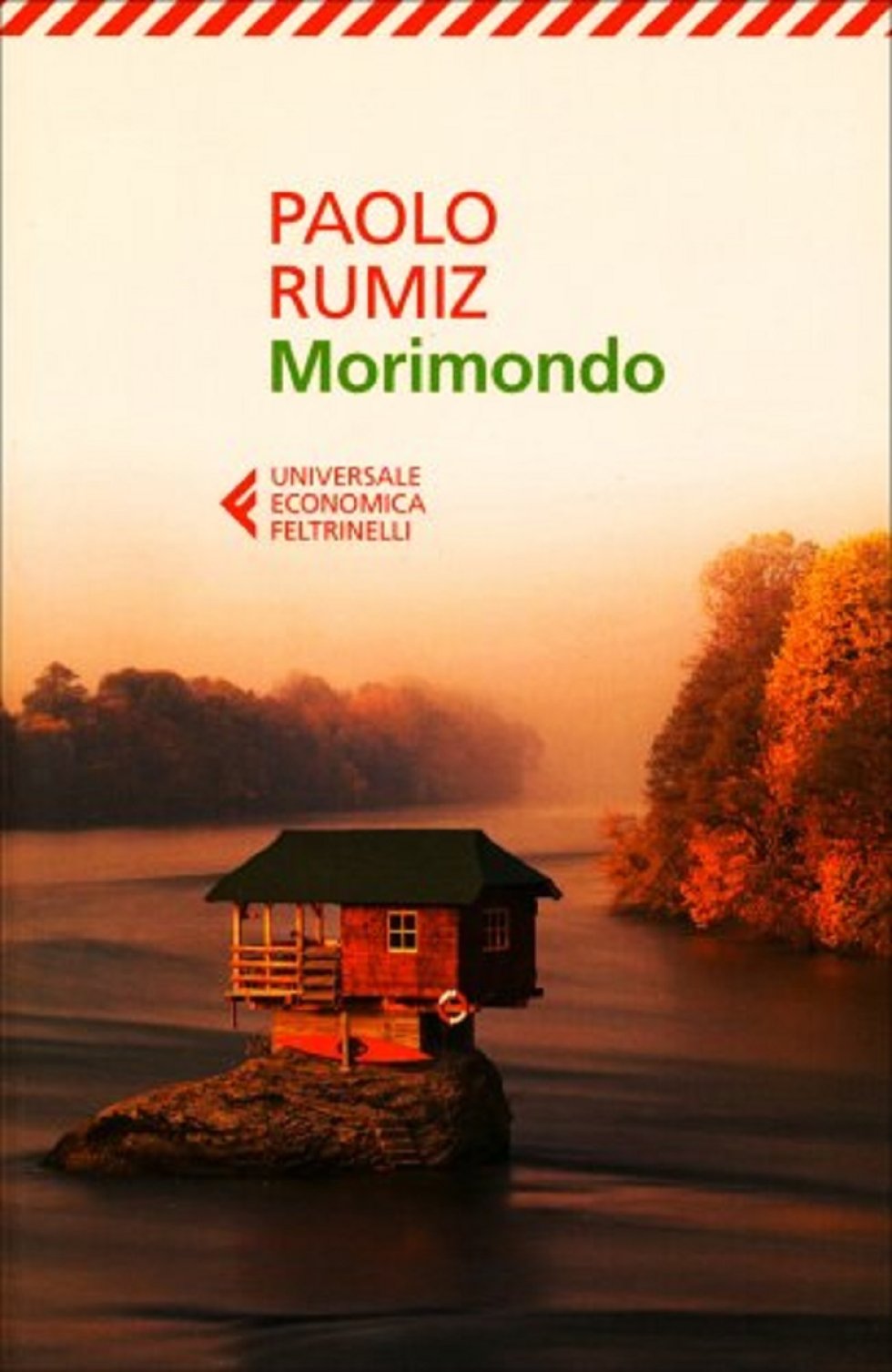 PAOLO
RUMIZ
Morimondo

UNIVERSALE
ECONOMICA
FELTRINELLI